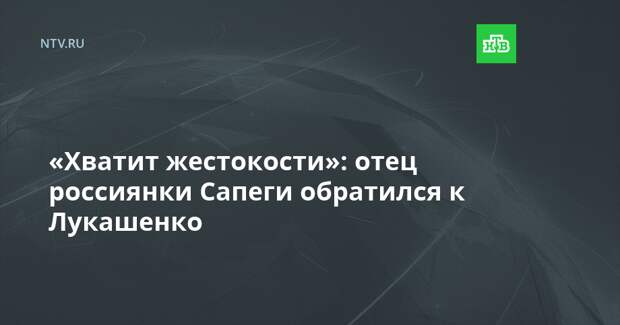 NTV.RU

НТВ

«Хватит жестокости»: отец россиянки Сапеги обратился к Лукашенко